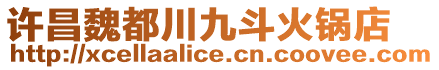 许昌魏都川九斗火锅店
http://xcellaalice.cn.coovee.com